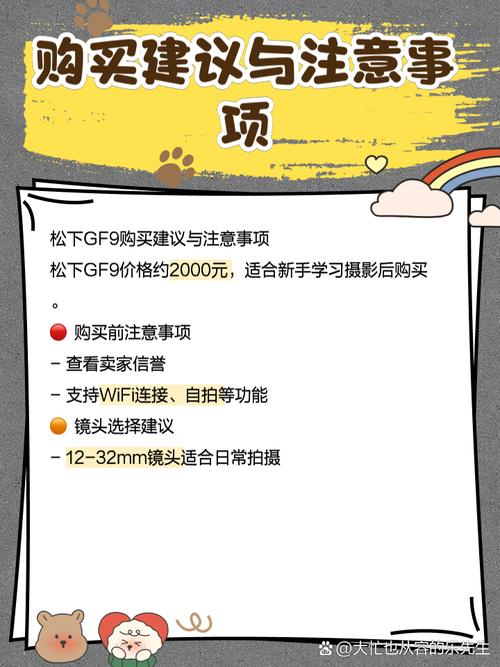 购买建议与注意事项

松下GF9购买建议与注意事项

松下GF9价格约2000元，适合新手学习摄影后购买。

🔴 购买前注意事项

- 查看卖家信誉

- 支持WiFi连接、自拍等功能

🟠 镜头选择建议

- 12-32mm镜头适合日常拍摄

@大忙也从容的乐先生